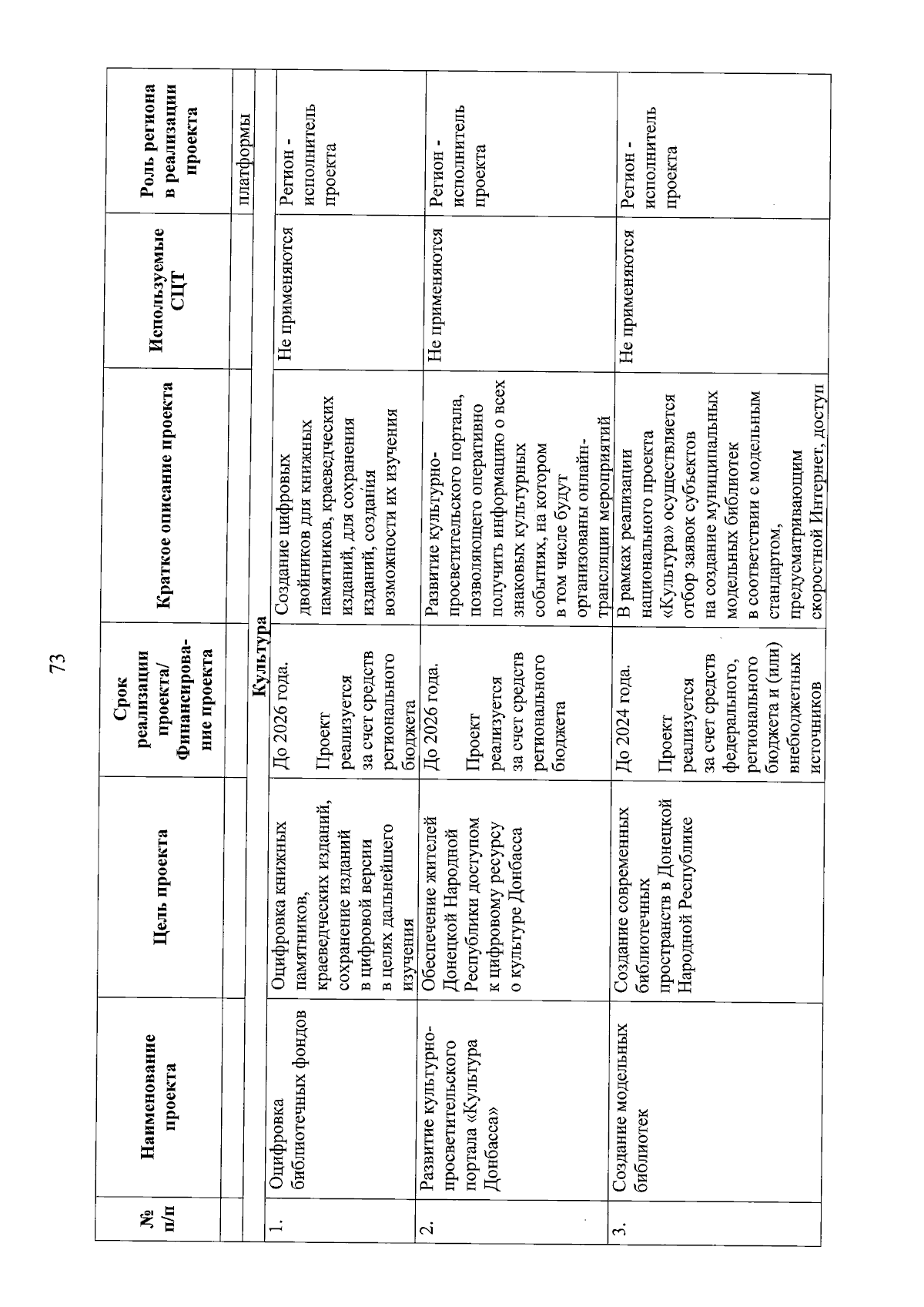 73

| № п/п | Наименование проекта | Цель проекта | Срок реализации проекта/ Финансирование проекта | Краткое описание проекта | Используемые СЦТ | Роль региона в реализации проекта |
|---|---|---|---|---|---|---|
| | | | | | | платформы |
| Культура | | | | | | |
| 1. | Оцифровка библиотечных фондов | Оцифровка книжных памятников, краеведческих изданий, сохранение изданий в цифровой версии в целях дальнейшего изучения | До 2026 года. Проект реализуется за счет средств регионального бюджета | Создание цифровых двойников для книжных памятников, краеведческих изданий, для сохранения изданий, создания возможности их изучения | Не применяются | Регион - исполнитель проекта |
| 2. | Развитие культурно-просветительского портала «Культура Донбасса» | Обеспечение жителей Донецкой Народной Республики доступом к цифровому ресурсу о культуре Донбасса | До 2026 года. Проект реализуется за счет средств регионального бюджета | Развитие культурно-просветительского портала, позволяющего оперативно получить информацию о всех знаковых культурных событиях, на котором в том числе будут организованы онлайн-трансляции мероприятий | Не применяются | Регион - исполнитель проекта |
| 3. | Создание модельных библиотек | Создание современных библиотечных пространств в Донецкой Народной Республике | До 2024 года. Проект реализуется за счет средств федерального, регионального бюджета и (или) внебюджетных источников | В рамках реализации национального проекта «Культура» осуществляется отбор заявок субъектов на создание муниципальных модельных библиотек в соответствии с модельным стандартом, предусматривающим скоростной Интернет, доступ | Не применяются | Регион - исполнитель проекта |